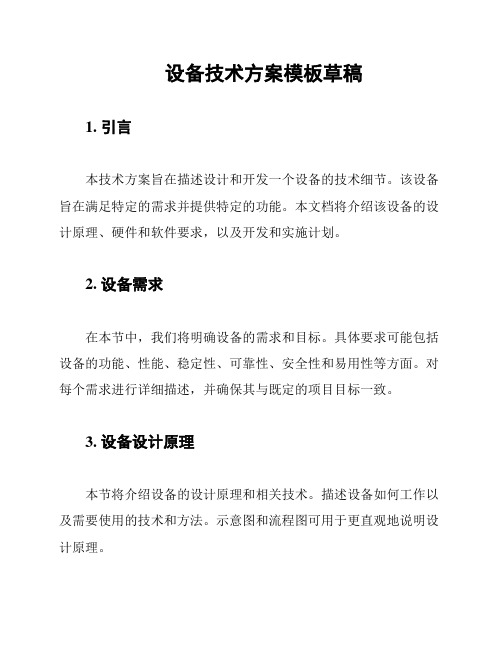 设备技术方案模板草稿

1. 引言

本技术方案旨在描述设计和开发一个设备的技术细节。该设备旨在满足特定的需求并提供特定的功能。本文档将介绍该设备的设计原理、硬件和软件要求，以及开发和实施计划。

2. 设备需求

在本节中，我们将明确设备的需求和目标。具体要求可能包括设备的功能、性能、稳定性、可靠性、安全性和易用性等方面。对每个需求进行详细描述，并确保其与既定的项目目标一致。

3. 设备设计原理

本节将介绍设备的设计原理和相关技术。描述设备如何工作以及需要使用的技术和方法。示意图和流程图可用于更直观地说明设计原理。